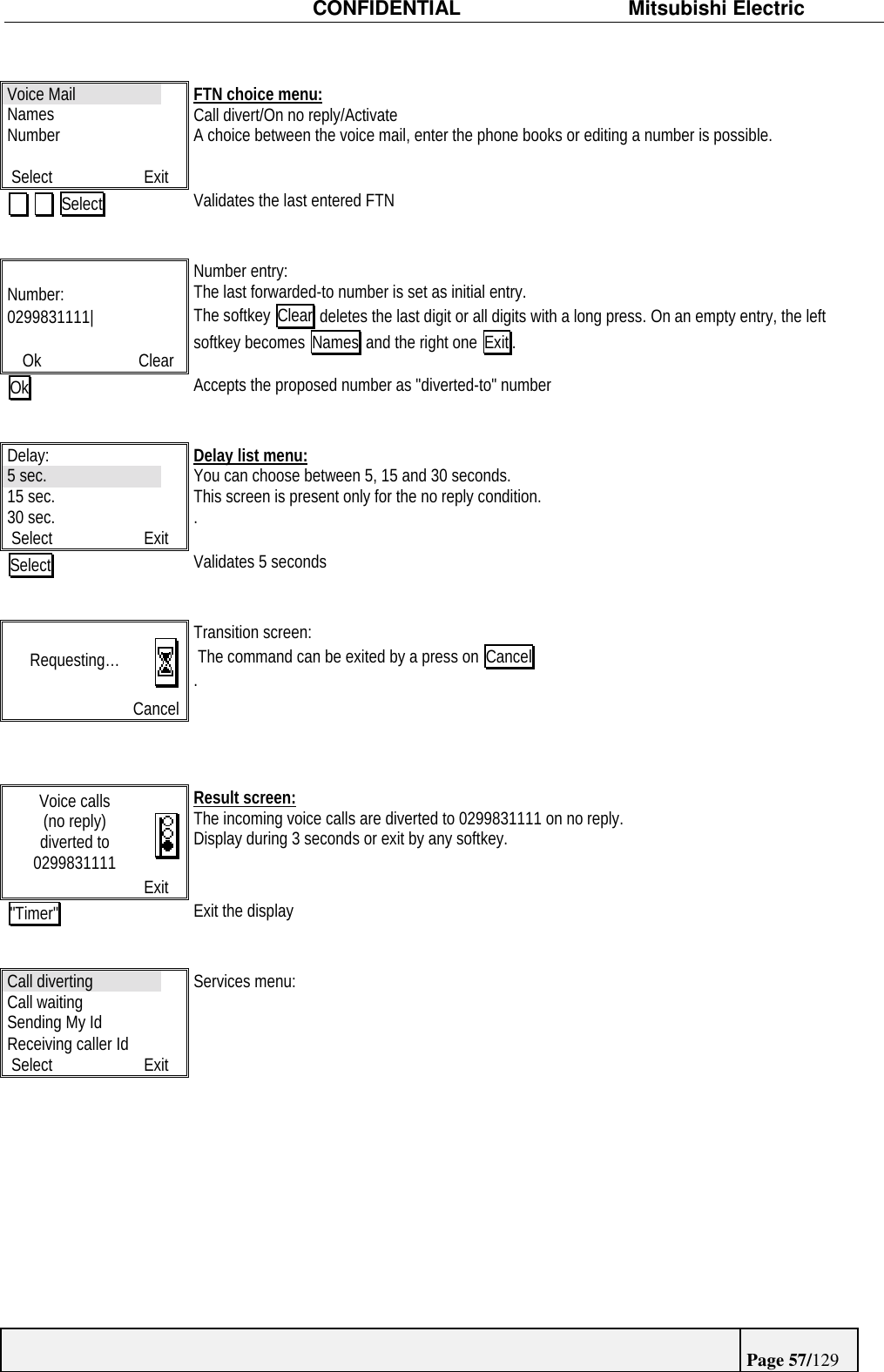 CONFIDENTIAL Mitsubishi Electric

Voice Mail
Names
Number

Select Exit

FTN choice menu:
Call divert/On no reply/Activate
A choice between the voice mail, enter the phone books or editing a number is possible.

Select

Validates the last entered FTN

Number:
0299831111|

Ok Clear

Number entry:
The last forwarded-to number is set as initial entry.
The softkey Clear deletes the last digit or all digits with a long press. On an empty entry, the left softkey becomes Names and the right one Exit.

Ok

Accepts the proposed number as "diverted-to" number

Delay:
5 sec.
15 sec.
30 sec.
Select Exit

Delay list menu:
You can choose between 5, 15 and 30 seconds.
This screen is present only for the no reply condition.
.

Select

Validates 5 seconds

Requesting…

Cancel

Transition screen:
The command can be exited by a press on Cancel
.

Voice calls
(no reply)
diverted to
0299831111

Exit

Result screen:
The incoming voice calls are diverted to 0299831111 on no reply.
Display during 3 seconds or exit by any softkey.

"Timer"

Exit the display

Call diverting
Call waiting
Sending My Id
Receiving caller Id
Select Exit

Services menu:

Page 57/129